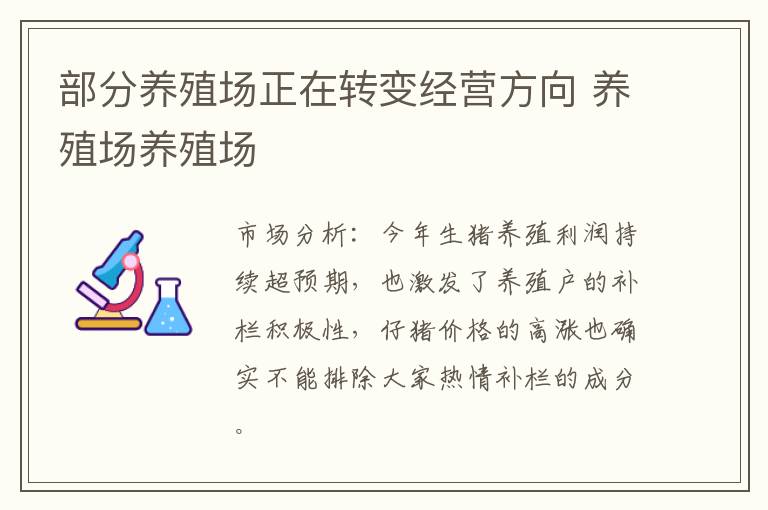 部分养殖场正在转变经营方向 养殖场养殖场

市场分析：今年生猪养殖利润持续超预期，也激发了养殖户的补栏积极性，仔猪价格的高涨也确实不能排除大家热情补栏的成分。